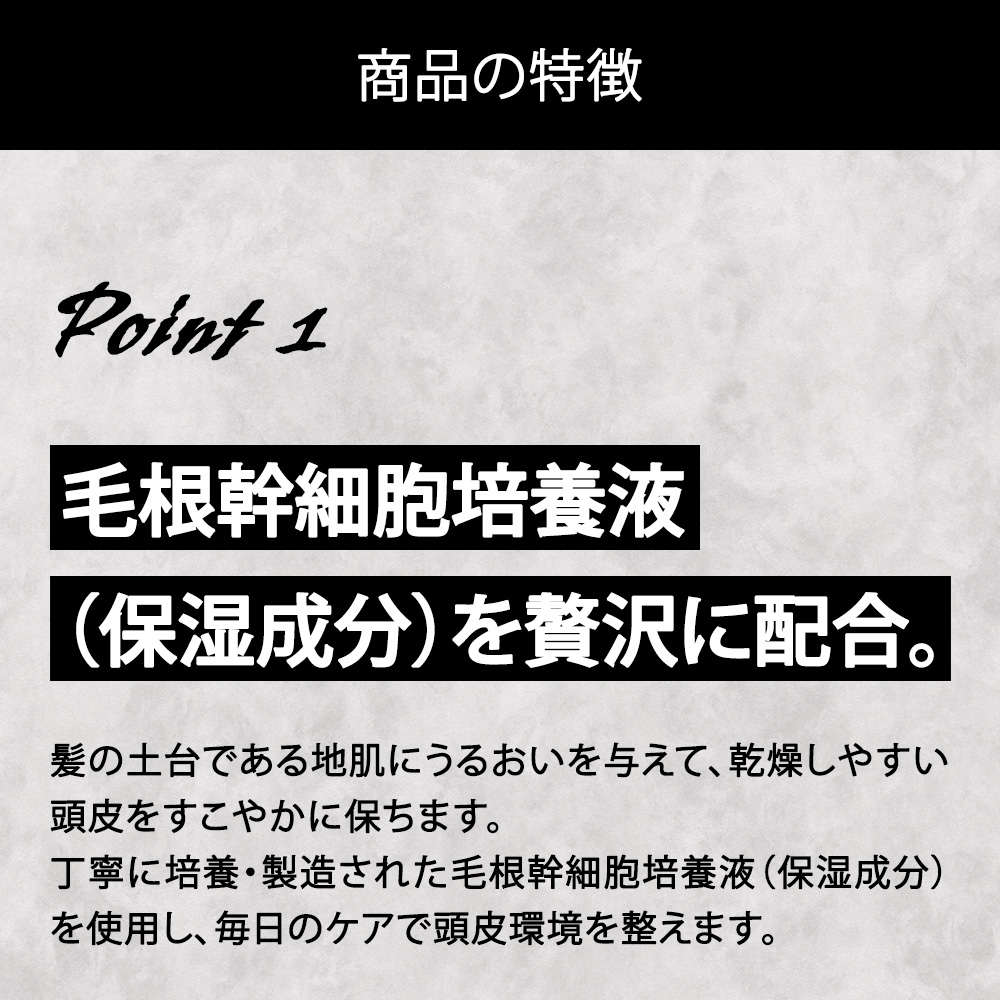 商品の特徴

Point 1

毛根幹細胞培養液
（保湿成分）を贅沢に配合。

髪の土台である地肌にうるおいを与えて、乾燥しやすい頭皮をすこやかに保ちます。
丁寧に培養・製造された毛根幹細胞培養液（保湿成分）を使用し、毎日のケアで頭皮環境を整えます。